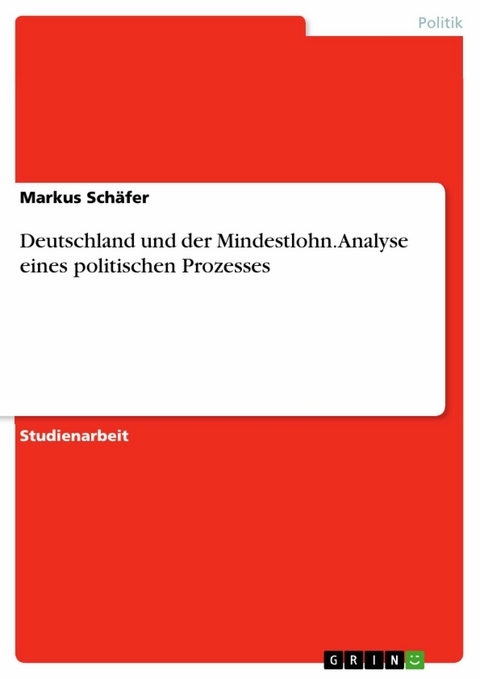 Politik

Markus Schäfer

Deutschland und der Mindestlohn. Analyse eines politischen Prozesses

Studienarbeit

GRIN